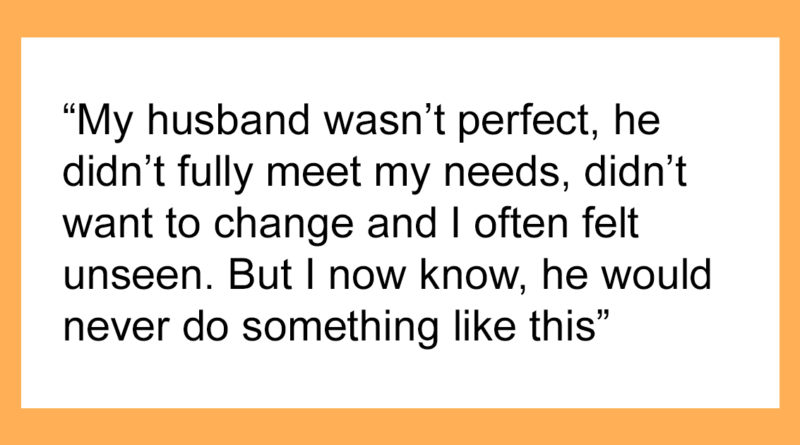 "My husband wasn't perfect, he didn't fully meet my needs, didn't want to change and I often felt unseen. But I now know, he would never do something like this"